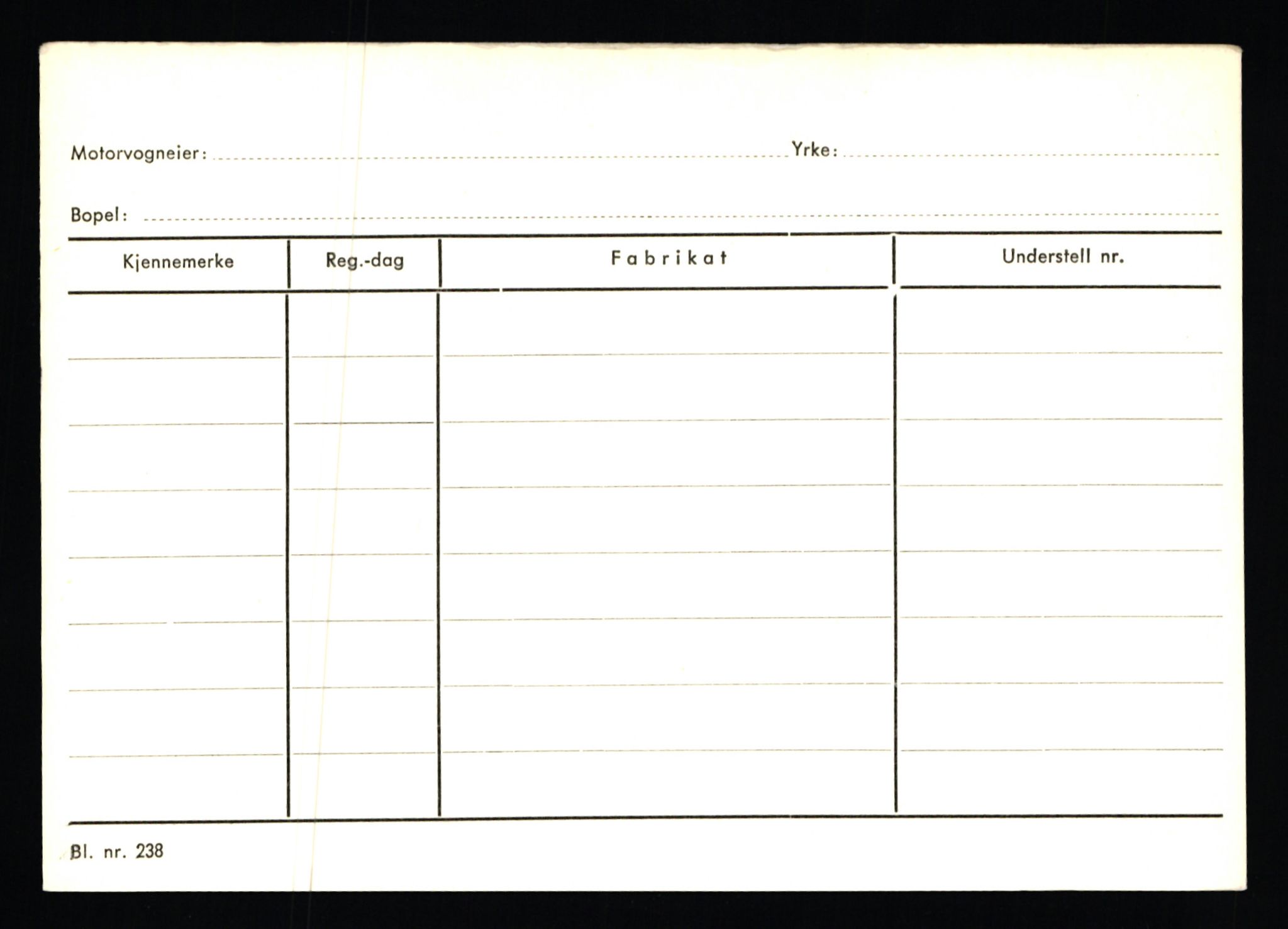 Motorvogneier: Yrke:

Bopel:

| Kjennemerke | Reg.-dag | Fabrikat | Understell nr. |
|---|---|---|---|
| | | | |
| | | | |
| | | | |
| | | | |
| | | | |
| | | | |
| | | | |
| | | | |

Bl. nr. 238